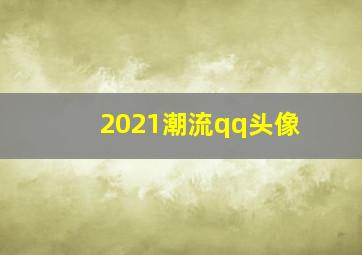 2021潮流qq头像